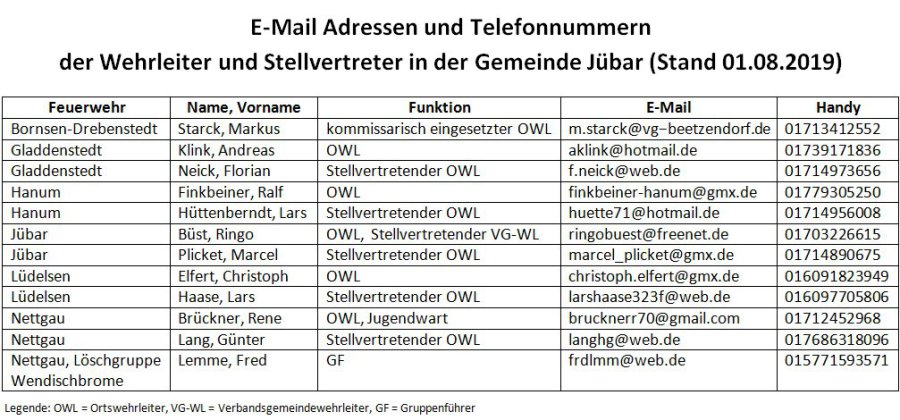 E-Mail Adressen und Telefonnummern
der Wehrleiter und Stellvertreter in der Gemeinde Jübar (Stand 01.08.2019)

| Feuerwehr | Name, Vorname | Funktion | E-Mail | Handy |
|---|---|---|---|---|
| Bornsen-Drebenstedt | Starck, Markus | kommissarisch eingesetzter OWL | m.starck@vg-beetzendorf.de | 01713412552 |
| Gladdenstedt | Klink, Andreas | OWL | aklink@hotmail.de | 01739171836 |
| Gladdenstedt | Neick, Florian | Stellvertretender OWL | f.neick@web.de | 01714973656 |
| Hanum | Finkbeiner, Ralf | OWL | finkbeiner-hanum@gmx.de | 01779305250 |
| Hanum | Hüttenberndt, Lars | Stellvertretender OWL | huette71@hotmail.de | 01714956008 |
| Jübar | Büst, Ringo | OWL, Stellvertretender VG-WL | ringobuest@freenet.de | 01703226615 |
| Jübar | Plicket, Marcel | Stellvertretender OWL | marcel_plicket@gmx.de | 01714890675 |
| Lüdelsen | Elfert, Christoph | OWL | christoph.elfert@gmx.de | 016091823949 |
| Lüdelsen | Haase, Lars | Stellvertretender OWL | larshaase323f@web.de | 016097705806 |
| Nettgau | Brückner, Rene | OWL, Jugendwart | brucknerr70@gmail.com | 01712452968 |
| Nettgau | Lang, Günter | Stellvertretender OWL | langhg@web.de | 017686318096 |
| Nettgau, Löschgruppe Wendischbrome | Lemme, Fred | GF | frdlmm@web.de | 015771593571 |

Legende: OWL = Ortswehrleiter, VG-WL = Verbandsgemeindewehrleiter, GF = Gruppenführer